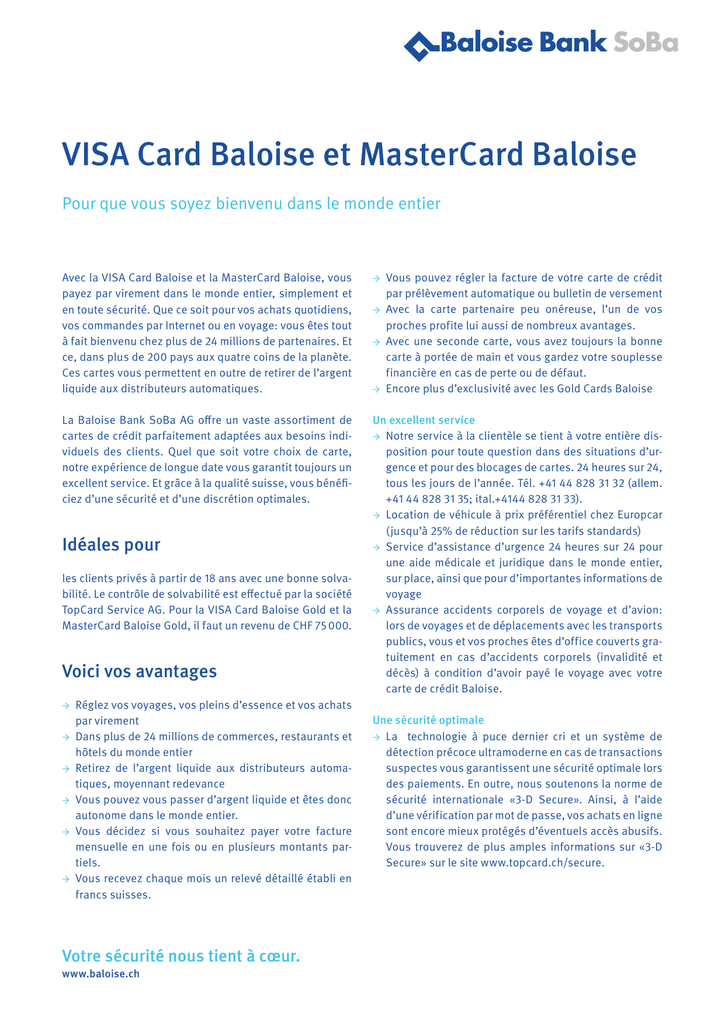 Baloise Bank SoBa

VISA Card Baloise et MasterCard Baloise

Pour que vous soyez bienvenu dans le monde entier

Avec la VISA Card Baloise et la MasterCard Baloise, vous payez par virement dans le monde entier, simplement et en toute sécurité. Que ce soit pour vos achats quotidiens, vos commandes par Internet ou en voyage: vous êtes tout à fait bienvenu chez plus de 24 millions de partenaires. Et ce, dans plus de 200 pays aux quatre coins de la planète. Ces cartes vous permettent en outre de retirer de l'argent liquide aux distributeurs automatiques.

La Baloise Bank SoBa AG offre un vaste assortiment de cartes de crédit parfaitement adaptées aux besoins individuels des clients. Quel que soit votre choix de carte, notre expérience de longue date vous garantit toujours un excellent service. Et grâce à la qualité suisse, vous bénéficiez d'une sécurité et d'une discrétion optimales.

Idéales pour

les clients privés à partir de 18 ans avec une bonne solvabilité. Le contrôle de solvabilité est effectué par la société TopCard Service AG. Pour la VISA Card Baloise Gold et la MasterCard Baloise Gold, il faut un revenu de CHF 75 000.

Voici vos avantages

→ Réglez vos voyages, vos pleins d'essence et vos achats par virement
→ Dans plus de 24 millions de commerces, restaurants et hôtels du monde entier
→ Retirez de l'argent liquide aux distributeurs automatiques, moyennant redevance
→ Vous pouvez vous passer d'argent liquide et êtes donc autonome dans le monde entier.
→ Vous décidez si vous souhaitez payer votre facture mensuelle en une fois ou en plusieurs montants partiels.
→ Vous recevez chaque mois un relevé détaillé établi en francs suisses.

→ Vous pouvez régler la facture de votre carte de crédit par prélèvement automatique ou bulletin de versement
→ Avec la carte partenaire peu onéreuse, l'un de vos proches profite lui aussi de nombreux avantages.
→ Avec une seconde carte, vous avez toujours la bonne carte à portée de main et vous gardez votre souplesse financière en cas de perte ou de défaut.
→ Encore plus d'exclusivité avec les Gold Cards Baloise

Un excellent service
→ Notre service à la clientèle se tient à votre entière disposition pour toute question dans des situations d'urgence et pour des blocages de cartes. 24 heures sur 24, tous les jours de l'année. Tél. +41 44 828 31 32 (allem. +41 44 828 31 35; ital.+4144 828 31 33).
→ Location de véhicule à prix préférentiel chez Europcar (jusqu'à 25% de réduction sur les tarifs standards)
→ Service d'assistance d'urgence 24 heures sur 24 pour une aide médicale et juridique dans le monde entier, sur place, ainsi que pour d'importantes informations de voyage
→ Assurance accidents corporels de voyage et d'avion: lors de voyages et de déplacements avec les transports publics, vous et vos proches êtes d'office couverts gratuitement en cas d'accidents corporels (invalidité et décès) à condition d'avoir payé le voyage avec votre carte de crédit Baloise.

Une sécurité optimale
→ La technologie à puce dernier cri et un système de détection précoce ultramoderne en cas de transactions suspectes vous garantissent une sécurité optimale lors des paiements. En outre, nous soutenons la norme de sécurité internationale «3-D Secure». Ainsi, à l'aide d'une vérification par mot de passe, vos achats en ligne sont encore mieux protégés d'éventuels accès abusifs. Vous trouverez de plus amples informations sur «3-D Secure» sur le site www.topcard.ch/secure.

Votre sécurité nous tient à cœur.
www.baloise.ch